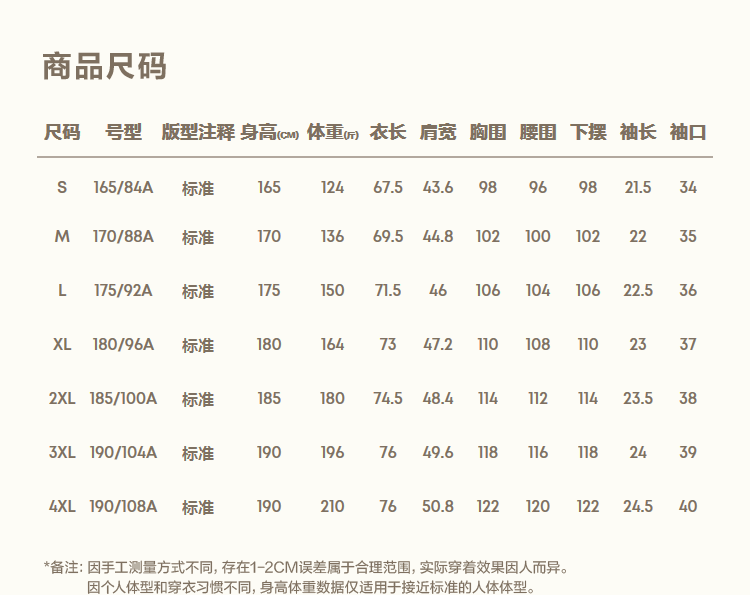 商品尺码

| 尺码 | 号型 | 版型注释 | 身高(CM) | 体重(斤) | 衣长 | 肩宽 | 胸围 | 腰围 | 下摆 | 袖长 | 袖口 |
|---|---|---|---|---|---|---|---|---|---|---|---|
| S | 165/84A | 标准 | 165 | 124 | 67.5 | 43.6 | 98 | 96 | 98 | 21.5 | 34 |
| M | 170/88A | 标准 | 170 | 136 | 69.5 | 44.8 | 102 | 100 | 102 | 22 | 35 |
| L | 175/92A | 标准 | 175 | 150 | 71.5 | 46 | 106 | 104 | 106 | 22.5 | 36 |
| XL | 180/96A | 标准 | 180 | 164 | 73 | 47.2 | 110 | 108 | 110 | 23 | 37 |
| 2XL | 185/100A | 标准 | 185 | 180 | 74.5 | 48.4 | 114 | 112 | 114 | 23.5 | 38 |
| 3XL | 190/104A | 标准 | 190 | 196 | 76 | 49.6 | 118 | 116 | 118 | 24 | 39 |
| 4XL | 190/108A | 标准 | 190 | 210 | 76 | 50.8 | 122 | 120 | 122 | 24.5 | 40 |

*备注：因手工测量方式不同，存在1-2CM误差属于合理范围，实际穿着效果因人而异。
因个人体型和穿衣习惯不同，身高体重数据仅适用于接近标准的人体体型。